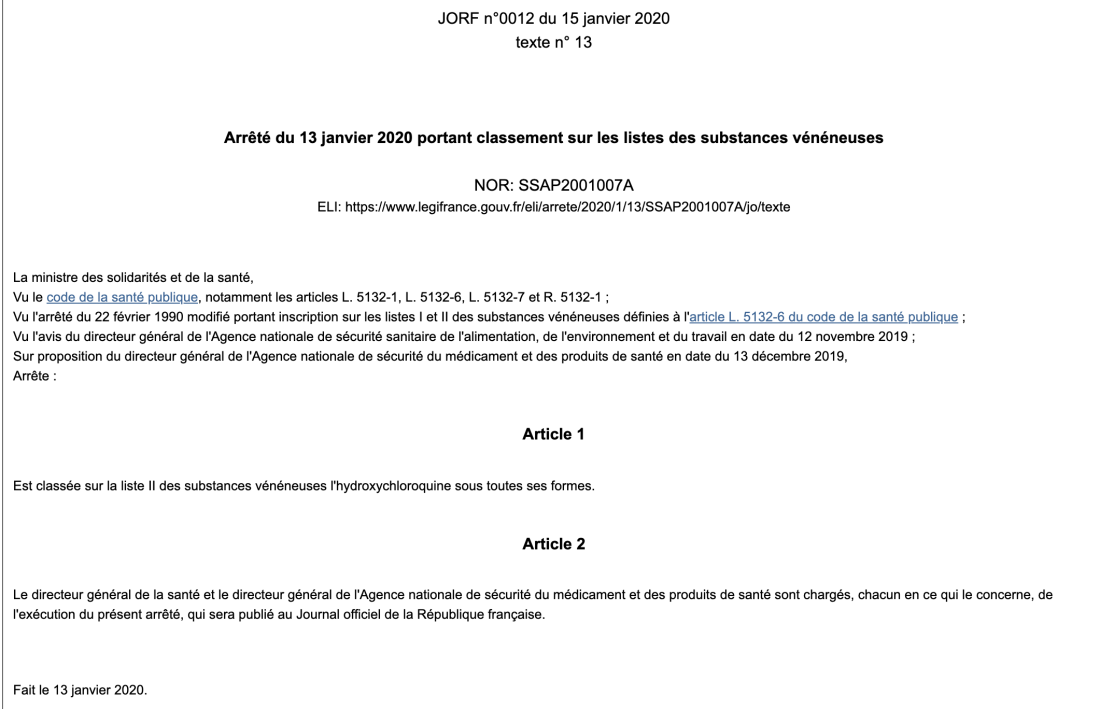 JORF n°0012 du 15 janvier 2020
texte n° 13

Arrêté du 13 janvier 2020 portant classement sur les listes des substances vénéneuses

NOR: SSAP2001007A
ELI: https://www.legifrance.gouv.fr/eli/arrete/2020/1/13/SSAP2001007A/jo/texte

La ministre des solidarités et de la santé,
Vu le code de la santé publique, notamment les articles L. 5132-1, L. 5132-6, L. 5132-7 et R. 5132-1 ;
Vu l'arrêté du 22 février 1990 modifié portant inscription sur les listes I et II des substances vénéneuses définies à l'article L. 5132-6 du code de la santé publique ;
Vu l'avis du directeur général de l'Agence nationale de sécurité sanitaire de l'alimentation, de l'environnement et du travail en date du 12 novembre 2019 ;
Sur proposition du directeur général de l'Agence nationale de sécurité du médicament et des produits de santé en date du 13 décembre 2019,
Arrête :

Article 1

Est classée sur la liste II des substances vénéneuses l'hydroxychloroquine sous toutes ses formes.

Article 2

Le directeur général de la santé et le directeur général de l'Agence nationale de sécurité du médicament et des produits de santé sont chargés, chacun en ce qui le concerne, de l'exécution du présent arrêté, qui sera publié au Journal officiel de la République française.

Fait le 13 janvier 2020.